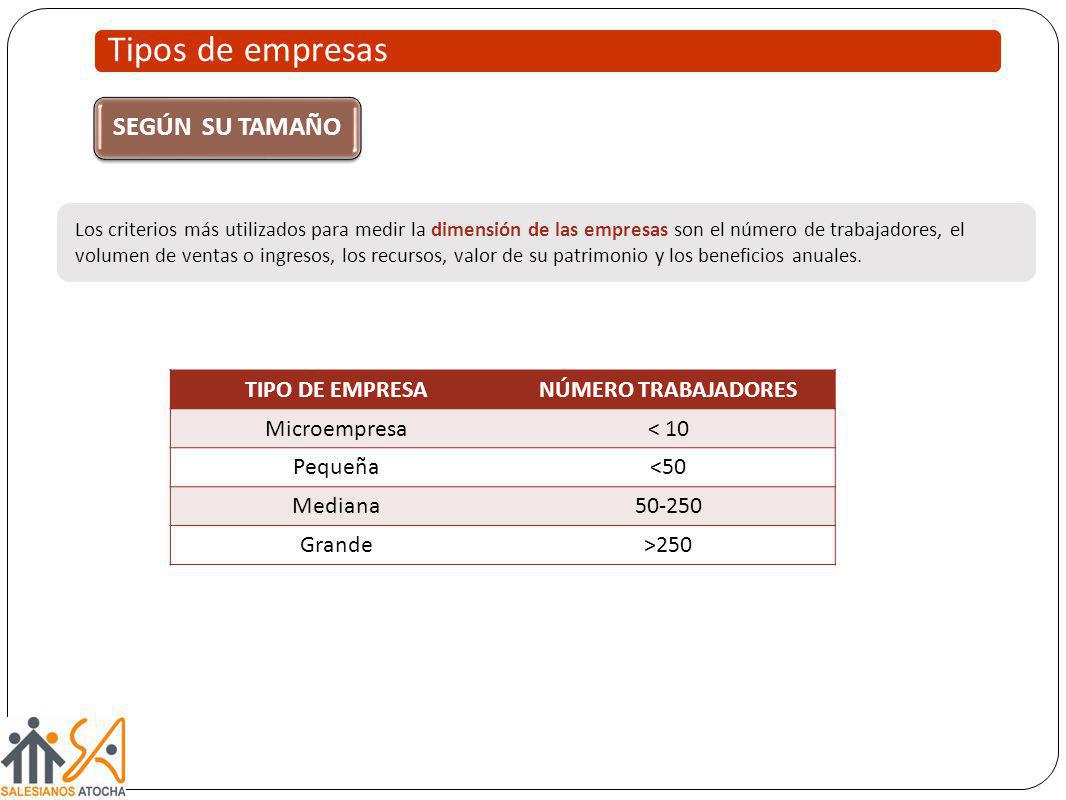 Tipos de empresas

SEGÚN SU TAMAÑO

Los criterios más utilizados para medir la dimensión de las empresas son el número de trabajadores, el volumen de ventas o ingresos, los recursos, valor de su patrimonio y los beneficios anuales.

| TIPO DE EMPRESA | NÚMERO TRABAJADORES |
|---|---|
| Microempresa | < 10 |
| Pequeña | <50 |
| Mediana | 50-250 |
| Grande | >250 |

SALESIANOS ATOCHA